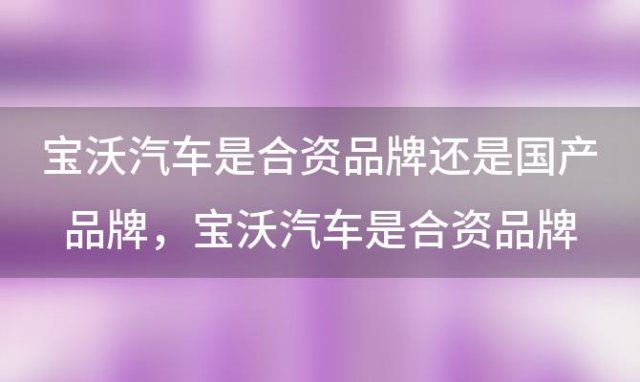 宝沃汽车是合资品牌还是国产品牌，宝沃汽车是合资品牌